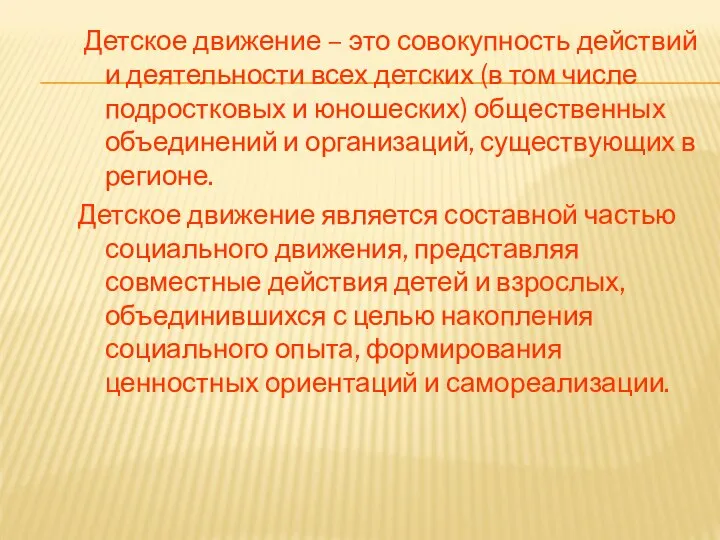 Детское движение – это совокупность действий и деятельности всех детских (в том числе подростковых и юношеских) общественных объединений и организаций, существующих в регионе.

Детское движение является составной частью социального движения, представляя совместные действия детей и взрослых, объединившихся с целью накопления социального опыта, формирования ценностных ориентаций и самореализации.